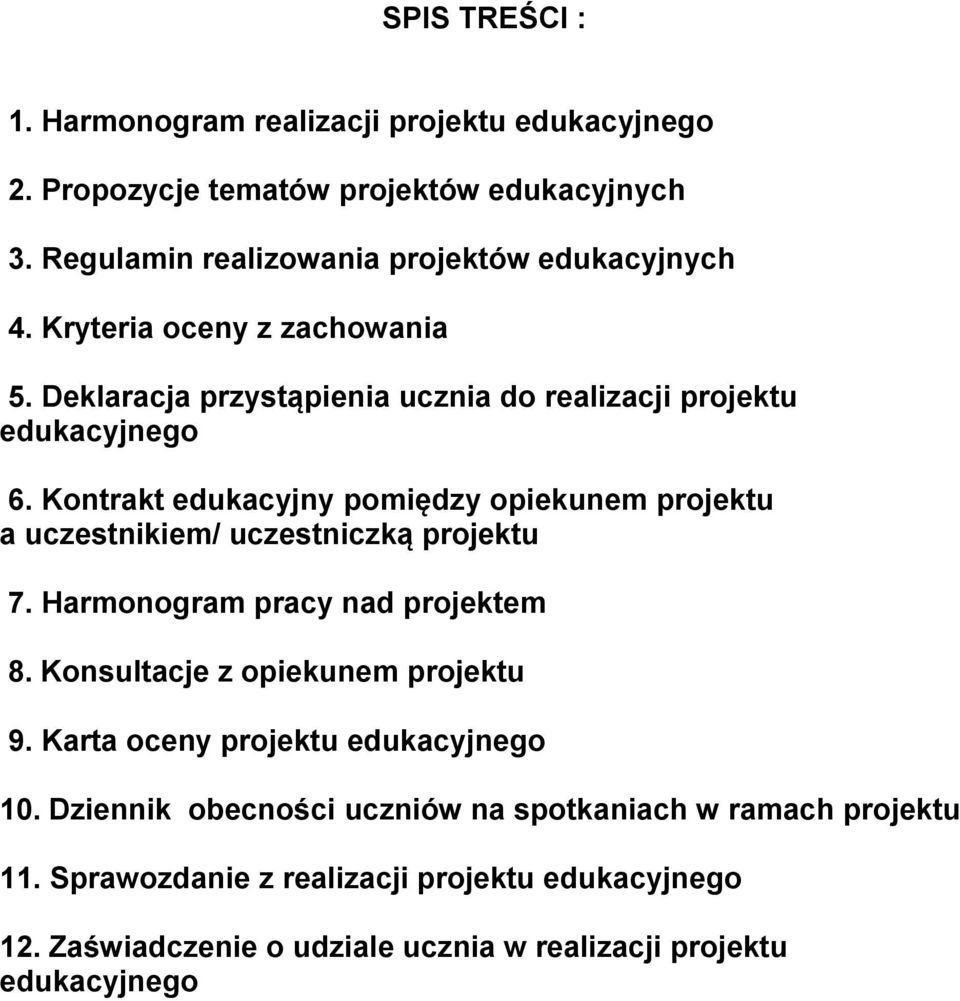 SPIS TREŚCI :

1. Harmonogram realizacji projektu edukacyjnego

2. Propozycje tematów projektów edukacyjnych

3. Regulamin realizowania projektów edukacyjnych

4. Kryteria oceny z zachowania

5. Deklaracja przystąpienia ucznia do realizacji projektu edukacyjnego

6. Kontrakt edukacyjny pomiędzy opiekunem projektu a uczestnikiem/ uczestniczką projektu

7. Harmonogram pracy nad projektem

8. Konsultacje z opiekunem projektu

9. Karta oceny projektu edukacyjnego

10. Dziennik obecności uczniów na spotkaniach w ramach projektu

11. Sprawozdanie z realizacji projektu edukacyjnego

12. Zaświadczenie o udziale ucznia w realizacji projektu edukacyjnego